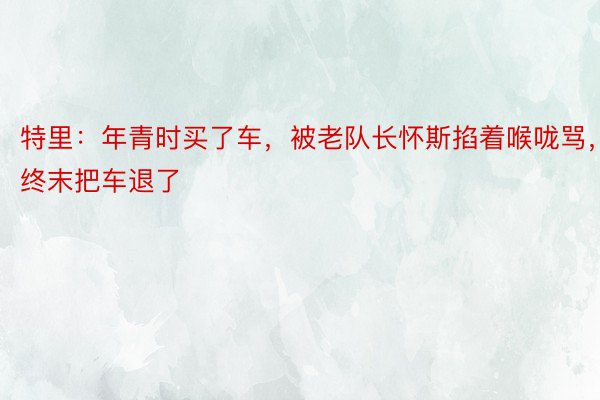 特里：年青时买了车，被老队长怀斯掐着喉咙骂，终末把车退了